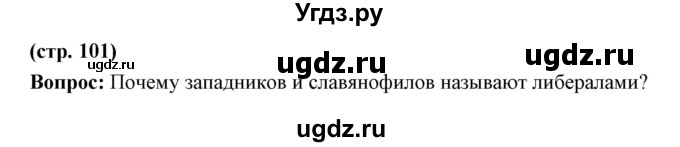 Угдз.ру

(стр. 101)

ugdz.ru ugdz.ru ugdz.ru

**Вопрос:** Почему западников и славянофилов называют либералами?

ugdz.ru